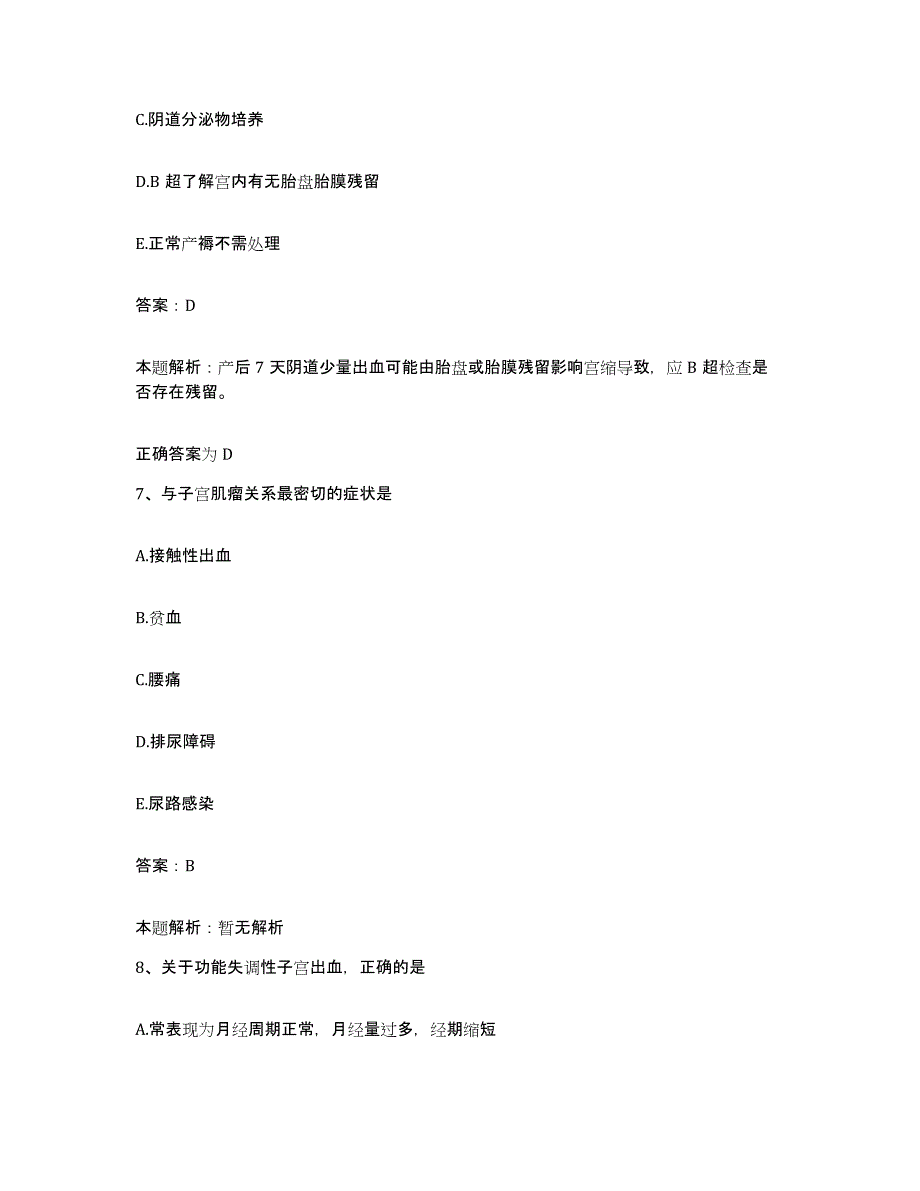 C.阴道分泌物培养

D.B 超了解宫内有无胎盘胎膜残留

E.正常产褥不需处理

答案：D

本题解析：产后 7 天阴道少量出血可能由胎盘或胎膜残留影响宫缩导致，应 B 超检查是否存在残留。

正确答案为 D

7、与子宫肌瘤关系最密切的症状是

A.接触性出血

B.贫血

C.腰痛

D.排尿障碍

E.尿路感染

答案：B

本题解析：暂无解析

8、关于功能失调性子宫出血，正确的是

A.常表现为月经周期正常，月经量过多，经期缩短